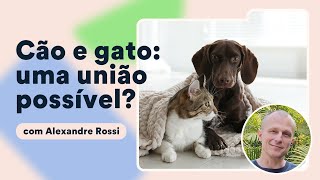 Cão e gato: uma união possível?

com Alexandre Rossi